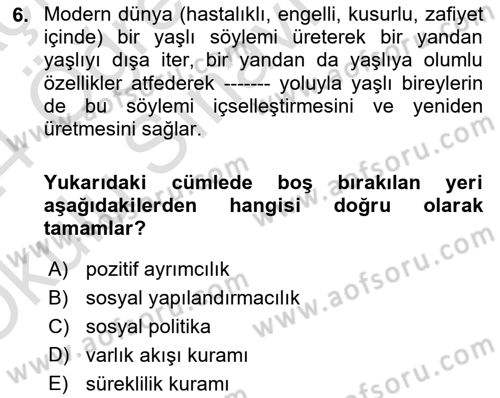 6. Modern dünya (hastalıklı, engelli, kusurlu, zafiyet içinde) bir yaşlı söylemi üreterek bir yandan yaşlıyı dışa iter, bir yandan da yaşlıya olumlu özellikler atfederek ------- yoluyla yaşlı bireylerin de bu söylemi içselleştirmesini ve yeniden üretmesini sağlar.

Yukarıdaki cümlede boş bırakılan yeri aşağıdakilerden hangisi doğru olarak tamamlar?

A) pozitif ayrımcılık
B) sosyal yapılandırmacılık
C) sosyal politika
D) varlık akışı kuramı
E) süreklilik kuramı

www.aofsoru.com